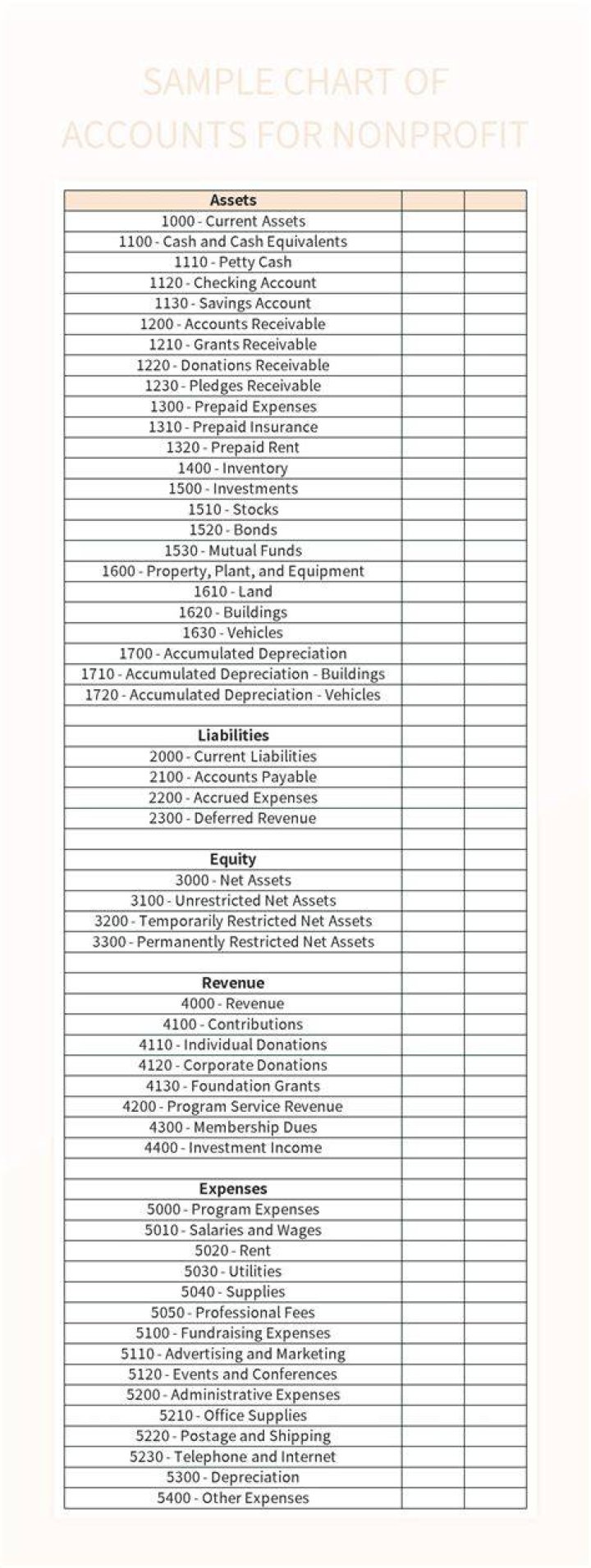 SAMPLE CHART OF ACCOUNTS FOR NONPROFIT

| Assets | | |
|---|---|---|
| 1000 - Current Assets | | |
| 1100 - Cash and Cash Equivalents | | |
| 1110 - Petty Cash | | |
| 1120 - Checking Account | | |
| 1130 - Savings Account | | |
| 1200 - Accounts Receivable | | |
| 1210 - Grants Receivable | | |
| 1220 - Donations Receivable | | |
| 1230 - Pledges Receivable | | |
| 1300 - Prepaid Expenses | | |
| 1310 - Prepaid Insurance | | |
| 1320 - Prepaid Rent | | |
| 1400 - Inventory | | |
| 1500 - Investments | | |
| 1510 - Stocks | | |
| 1520 - Bonds | | |
| 1530 - Mutual Funds | | |
| 1600 - Property, Plant, and Equipment | | |
| 1610 - Land | | |
| 1620 - Buildings | | |
| 1630 - Vehicles | | |
| 1700 - Accumulated Depreciation | | |
| 1710 - Accumulated Depreciation - Buildings | | |
| 1720 - Accumulated Depreciation - Vehicles | | |
| | | |
| Liabilities | | |
| 2000 - Current Liabilities | | |
| 2100 - Accounts Payable | | |
| 2200 - Accrued Expenses | | |
| 2300 - Deferred Revenue | | |
| | | |
| Equity | | |
| 3000 - Net Assets | | |
| 3100 - Unrestricted Net Assets | | |
| 3200 - Temporarily Restricted Net Assets | | |
| 3300 - Permanently Restricted Net Assets | | |
| | | |
| Revenue | | |
| 4000 - Revenue | | |
| 4100 - Contributions | | |
| 4110 - Individual Donations | | |
| 4120 - Corporate Donations | | |
| 4130 - Foundation Grants | | |
| 4200 - Program Service Revenue | | |
| 4300 - Membership Dues | | |
| 4400 - Investment Income | | |
| | | |
| Expenses | | |
| 5000 - Program Expenses | | |
| 5010 - Salaries and Wages | | |
| 5020 - Rent | | |
| 5030 - Utilities | | |
| 5040 - Supplies | | |
| 5050 - Professional Fees | | |
| 5100 - Fundraising Expenses | | |
| 5110 - Advertising and Marketing | | |
| 5120 - Events and Conferences | | |
| 5200 - Administrative Expenses | | |
| 5210 - Office Supplies | | |
| 5220 - Postage and Shipping | | |
| 5230 - Telephone and Internet | | |
| 5300 - Depreciation | | |
| 5400 - Other Expenses | | |